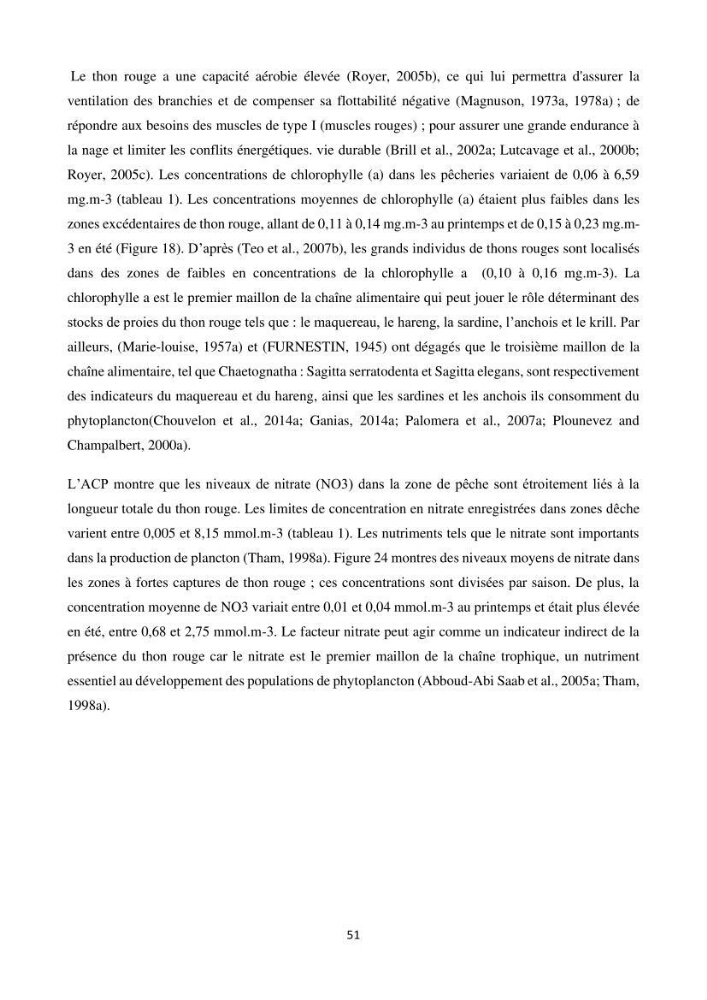 Le thon rouge a une capacité aérobie élevée (Royer, 2005b), ce qui lui permettra d'assurer la ventilation des branchies et de compenser sa flottabilité négative (Magnuson, 1973a, 1978a) ; de répondre aux besoins des muscles de type I (muscles rouges) ; pour assurer une grande endurance à la nage et limiter les conflits énergétiques. vie durable (Brill et al., 2002a; Lutcavage et al., 2000b; Royer, 2005c). Les concentrations de chlorophylle (a) dans les pêcheries variaient de 0,06 à 6,59 mg.m-3 (tableau 1). Les concentrations moyennes de chlorophylle (a) étaient plus faibles dans les zones excédentaires de thon rouge, allant de 0,11 à 0,14 mg.m-3 au printemps et de 0,15 à 0,23 mg.m-3 en été (Figure 18). D'après (Teo et al., 2007b), les grands individus de thons rouges sont localisés dans des zones de faibles en concentrations de la chlorophylle a (0,10 à 0,16 mg.m-3). La chlorophylle a est le premier maillon de la chaîne alimentaire qui peut jouer le rôle déterminant des stocks de proies du thon rouge tels que : le maquereau, le hareng, la sardine, l'anchois et le krill. Par ailleurs, (Marie-louise, 1957a) et (FURNESTIN, 1945) ont dégagés que le troisième maillon de la chaîne alimentaire, tel que Chaetognatha : Sagitta serratodenta et Sagitta elegans, sont respectivement des indicateurs du maquereau et du hareng, ainsi que les sardines et les anchois ils consomment du phytoplancton(Chouvelon et al., 2014a; Ganias, 2014a; Palomera et al., 2007a; Plounevez and Champalbert, 2000a).

L'ACP montre que les niveaux de nitrate (NO3) dans la zone de pêche sont étroitement liés à la longueur totale du thon rouge. Les limites de concentration en nitrate enregistrées dans zones dêche varient entre 0,005 et 8,15 mmol.m-3 (tableau 1). Les nutriments tels que le nitrate sont importants dans la production de plancton (Tham, 1998a). Figure 24 montres des niveaux moyens de nitrate dans les zones à fortes captures de thon rouge ; ces concentrations sont divisées par saison. De plus, la concentration moyenne de NO3 variait entre 0,01 et 0,04 mmol.m-3 au printemps et était plus élevée en été, entre 0,68 et 2,75 mmol.m-3. Le facteur nitrate peut agir comme un indicateur indirect de la présence du thon rouge car le nitrate est le premier maillon de la chaîne trophique, un nutriment essentiel au développement des populations de phytoplancton (Abboud-Abi Saab et al., 2005a; Tham, 1998a).

51